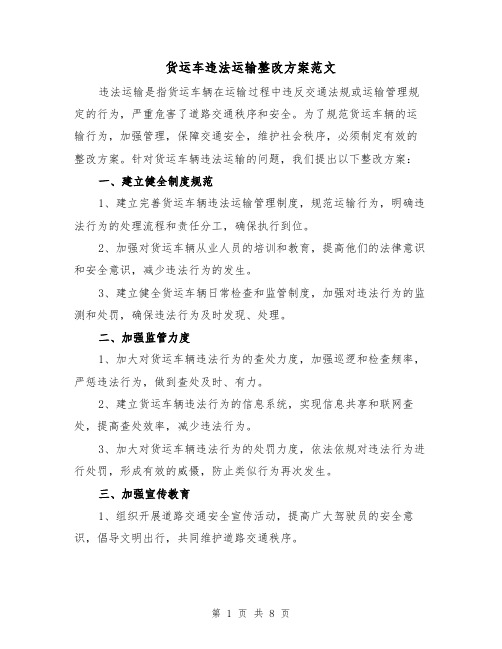 货运车违法运输整改方案范文

违法运输是指货运车辆在运输过程中违反交通法规或运输管理规定的行为，严重危害了道路交通秩序和安全。为了规范货运车辆的运输行为，加强管理，保障交通安全，维护社会秩序，必须制定有效的整改方案。针对货运车辆违法运输的问题，我们提出以下整改方案：

一、建立健全制度规范

1、建立完善货运车辆违法运输管理制度，规范运输行为，明确违法行为的处理流程和责任分工，确保执行到位。

2、加强对货运车辆从业人员的培训和教育，提高他们的法律意识和安全意识，减少违法行为的发生。

3、建立健全货运车辆日常检查和监管制度，加强对违法行为的监测和处罚，确保违法行为及时发现、处理。

二、加强监管力度

1、加大对货运车辆违法行为的查处力度，加强巡逻和检查频率，严惩违法行为，做到查处及时、有力。

2、建立货运车辆违法行为的信息系统，实现信息共享和联网查处，提高查处效率，减少违法行为。

3、加大对货运车辆违法行为的处罚力度，依法依规对违法行为进行处罚，形成有效的威慑，防止类似行为再次发生。

三、加强宣传教育

1、组织开展道路交通安全宣传活动，提高广大驾驶员的安全意识，倡导文明出行，共同维护道路交通秩序。

第 1 页 共 8 页